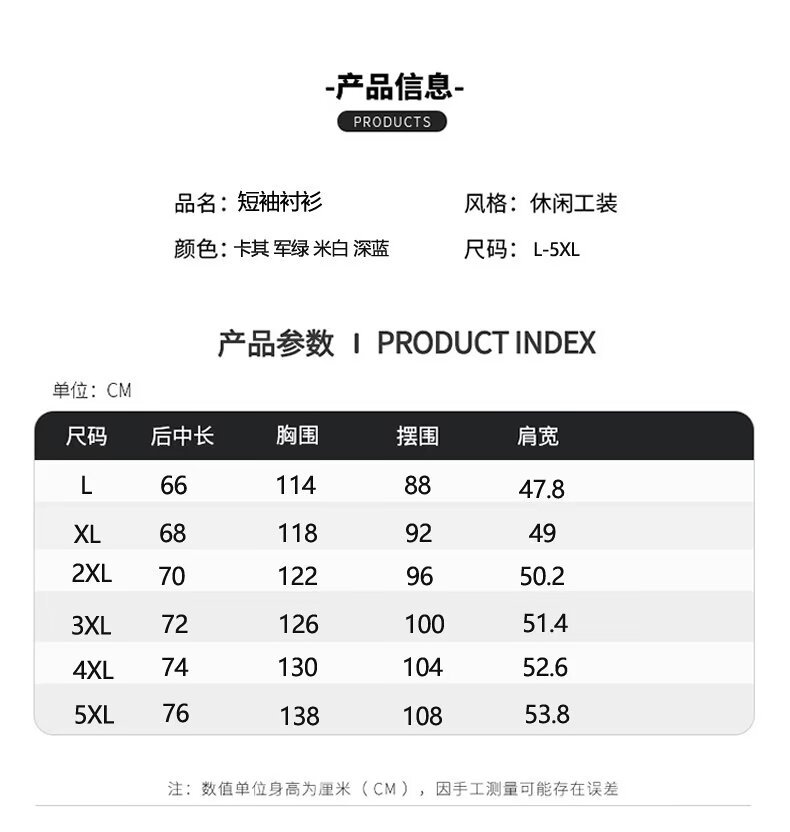 -产品信息-
PRODUCTS

品名：短袖衬衫

风格：休闲工装

颜色：卡其 军绿 米白 深蓝

尺码：L-5XL

产品参数 I PRODUCT INDEX

单位：CM

| 尺码 | 后中长 | 胸围 | 摆围 | 肩宽 |
|---|---|---|---|---|
| L | 66 | 114 | 88 | 47.8 |
| XL | 68 | 118 | 92 | 49 |
| 2XL | 70 | 122 | 96 | 50.2 |
| 3XL | 72 | 126 | 100 | 51.4 |
| 4XL | 74 | 130 | 104 | 52.6 |
| 5XL | 76 | 138 | 108 | 53.8 |

注：数值单位身高为厘米（CM），因手工测量可能存在误差